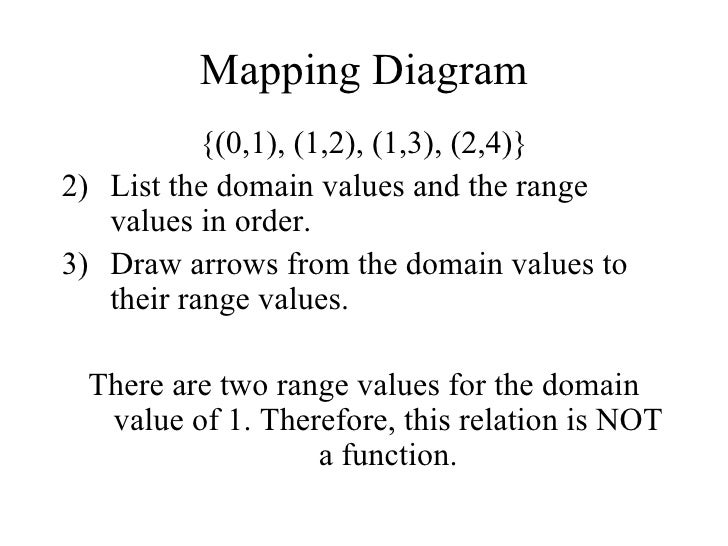 Mapping Diagram

$\{(0,1), (1,2), (1,3), (2,4)\}$

2) List the domain values and the range values in order.

3) Draw arrows from the domain values to their range values.

There are two range values for the domain value of 1. Therefore, this relation is NOT a function.